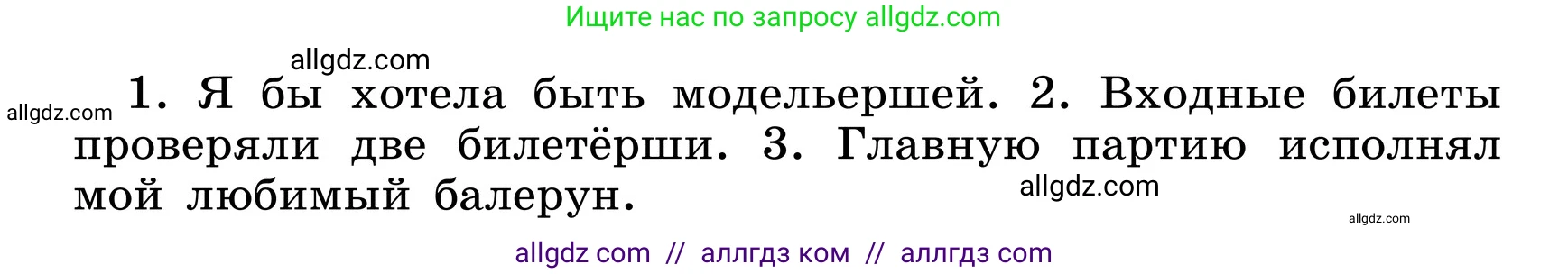 Ищите нас по запросу allgdz.com

allgdz.com

allgdz.com 1. Я бы хотела быть модельершей. 2. Входные билеты проверяли две билетёрши. 3. Главную партию исполнял мой любимый балерун.

allgdz.com

allgdz.com

allgdz com // аллгдз ком // аллгдз com